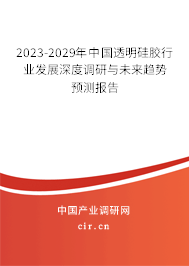 2023-2029年中国透明硅胶行业发展深度调研与未来趋势预测报告

中国产业调研网

cir.cn